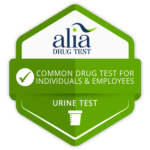 alia
DRUG TEST

COMMON DRUG TEST FOR INDIVIDUALS & EMPLOYEES

URINE TEST